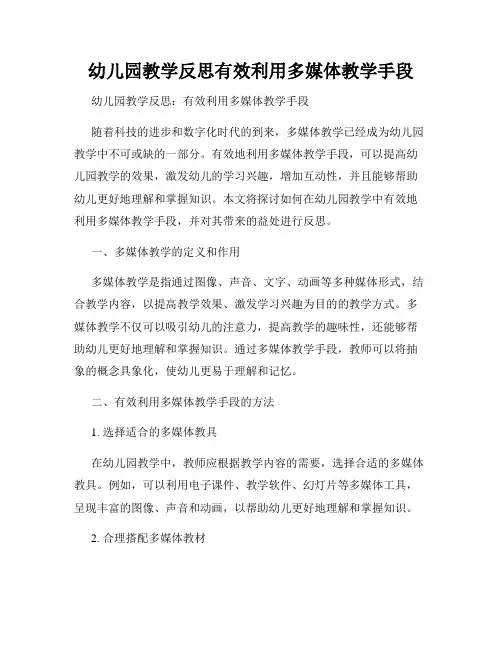 幼儿园教学反思有效利用多媒体教学手段

幼儿园教学反思：有效利用多媒体教学手段

随着科技的进步和数字化时代的到来，多媒体教学已经成为幼儿园教学中不可或缺的一部分。有效地利用多媒体教学手段，可以提高幼儿园教学的效果，激发幼儿的学习兴趣，增加互动性，并且能够帮助幼儿更好地理解和掌握知识。本文将探讨如何在幼儿园教学中有效地利用多媒体教学手段，并对其带来的益处进行反思。

一、多媒体教学的定义和作用

多媒体教学是指通过图像、声音、文字、动画等多种媒体形式，结合教学内容，以提高教学效果、激发学习兴趣为目的的教学方式。多媒体教学不仅可以吸引幼儿的注意力，提高教学的趣味性，还能够帮助幼儿更好地理解和掌握知识。通过多媒体教学手段，教师可以将抽象的概念具象化，使幼儿更易于理解和记忆。

二、有效利用多媒体教学手段的方法

1. 选择适合的多媒体教具

在幼儿园教学中，教师应根据教学内容的需要，选择合适的多媒体教具。例如，可以利用电子课件、教学软件、幻灯片等多媒体工具，呈现丰富的图像、声音和动画，以帮助幼儿更好地理解和掌握知识。

2. 合理搭配多媒体教材